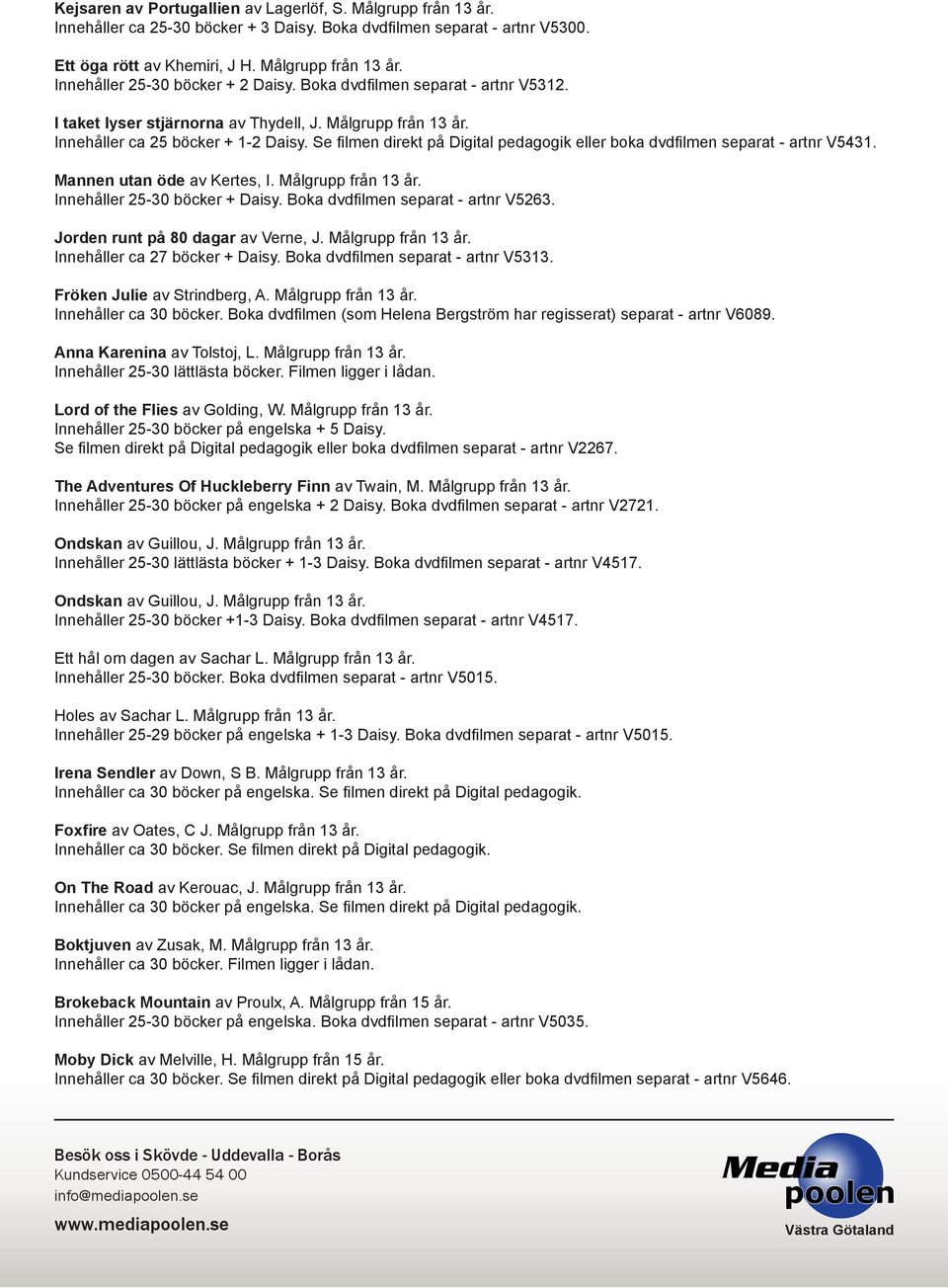 Kejsaren av Portugallien av Lagerlöf, S. Målgrupp från 13 år.
Innehåller ca 25-30 böcker + 3 Daisy. Boka dvdfilmen separat - artnr V5300.

Ett öga rött av Khemiri, J H. Målgrupp från 13 år.
Innehåller 25-30 böcker + 2 Daisy. Boka dvdfilmen separat - artnr V5312.

I taket lyser stjärnorna av Thydell, J. Målgrupp från 13 år.
Innehåller ca 25 böcker + 1-2 Daisy. Se filmen direkt på Digital pedagogik eller boka dvdfilmen separat - artnr V5431.

Mannen utan öde av Kertes, I. Målgrupp från 13 år.
Innehåller 25-30 böcker + Daisy. Boka dvdfilmen separat - artnr V5263.

Jorden runt på 80 dagar av Verne, J. Målgrupp från 13 år.
Innehåller ca 27 böcker + Daisy. Boka dvdfilmen separat - artnr V5313.

Fröken Julie av Strindberg, A. Målgrupp från 13 år.
Innehåller ca 30 böcker. Boka dvdfilmen (som Helena Bergström har regisserat) separat - artnr V6089.

Anna Karenina av Tolstoj, L. Målgrupp från 13 år.
Innehåller 25-30 lättlästa böcker. Filmen ligger i lådan.

Lord of the Flies av Golding, W. Målgrupp från 13 år.
Innehåller 25-30 böcker på engelska + 5 Daisy.
Se filmen direkt på Digital pedagogik eller boka dvdfilmen separat - artnr V2267.

The Adventures Of Huckleberry Finn av Twain, M. Målgrupp från 13 år.
Innehåller 25-30 böcker på engelska + 2 Daisy. Boka dvdfilmen separat - artnr V2721.

Ondskan av Guillou, J. Målgrupp från 13 år.
Innehåller 25-30 lättlästa böcker + 1-3 Daisy. Boka dvdfilmen separat - artnr V4517.

Ondskan av Guillou, J. Målgrupp från 13 år.
Innehåller 25-30 böcker +1-3 Daisy. Boka dvdfilmen separat - artnr V4517.

Ett hål om dagen av Sachar L. Målgrupp från 13 år.
Innehåller 25-30 böcker. Boka dvdfilmen separat - artnr V5015.

Holes av Sachar L. Målgrupp från 13 år.
Innehåller 25-29 böcker på engelska + 1-3 Daisy. Boka dvdfilmen separat - artnr V5015.

Irena Sendler av Down, S B. Målgrupp från 13 år.
Innehåller ca 30 böcker på engelska. Se filmen direkt på Digital pedagogik.

Foxfire av Oates, C J. Målgrupp från 13 år.
Innehåller ca 30 böcker. Se filmen direkt på Digital pedagogik.

On The Road av Kerouac, J. Målgrupp från 13 år.
Innehåller ca 30 böcker på engelska. Se filmen direkt på Digital pedagogik.

Boktjuven av Zusak, M. Målgrupp från 13 år.
Innehåller ca 30 böcker. Filmen ligger i lådan.

Brokeback Mountain av Proulx, A. Målgrupp från 15 år.
Innehåller 25-30 böcker på engelska. Boka dvdfilmen separat - artnr V5035.

Moby Dick av Melville, H. Målgrupp från 15 år.
Innehåller ca 30 böcker. Se filmen direkt på Digital pedagogik eller boka dvdfilmen separat - artnr V5646.

Besök oss i Skövde - Uddevalla - Borås
Kundservice 0500-44 54 00
info@mediapoolen.se
www.mediapoolen.se

Media poolen
Västra Götaland